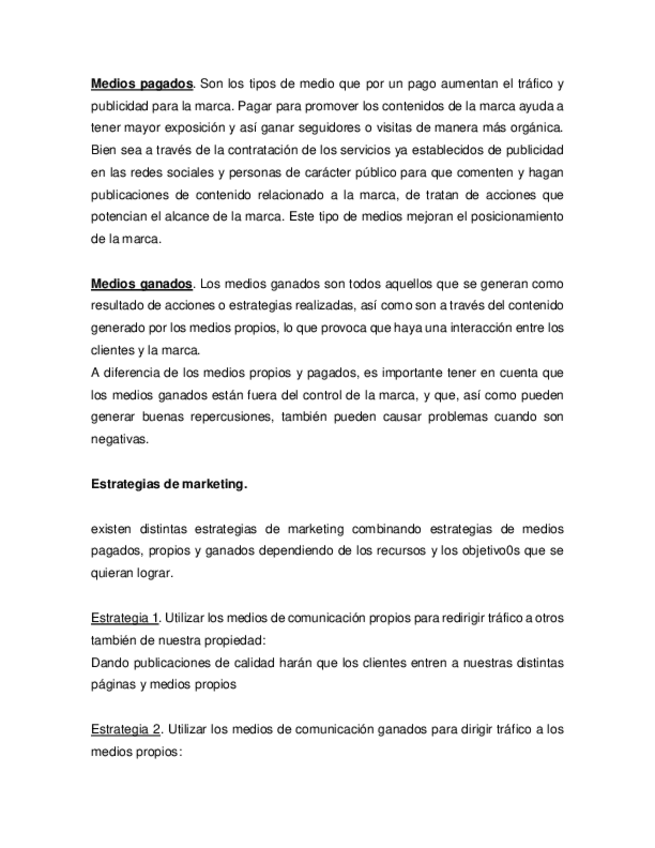 Medios pagados. Son los tipos de medio que por un pago aumentan el tráfico y publicidad para la marca. Pagar para promover los contenidos de la marca ayuda a tener mayor exposición y así ganar seguidores o visitas de manera más orgánica. Bien sea a través de la contratación de los servicios ya establecidos de publicidad en las redes sociales y personas de carácter público para que comenten y hagan publicaciones de contenido relacionado a la marca, de tratan de acciones que potencian el alcance de la marca. Este tipo de medios mejoran el posicionamiento de la marca.

Medios ganados. Los medios ganados son todos aquellos que se generan como resultado de acciones o estrategias realizadas, así como son a través del contenido generado por los medios propios, lo que provoca que haya una interacción entre los clientes y la marca.
A diferencia de los medios propios y pagados, es importante tener en cuenta que los medios ganados están fuera del control de la marca, y que, así como pueden generar buenas repercusiones, también pueden causar problemas cuando son negativas.

Estrategias de marketing.

existen distintas estrategias de marketing combinando estrategias de medios pagados, propios y ganados dependiendo de los recursos y los objetivo0s que se quieran lograr.

Estrategia 1. Utilizar los medios de comunicación propios para redirigir tráfico a otros también de nuestra propiedad:
Dando publicaciones de calidad harán que los clientes entren a nuestras distintas páginas y medios propios

Estrategia 2. Utilizar los medios de comunicación ganados para dirigir tráfico a los medios propios: